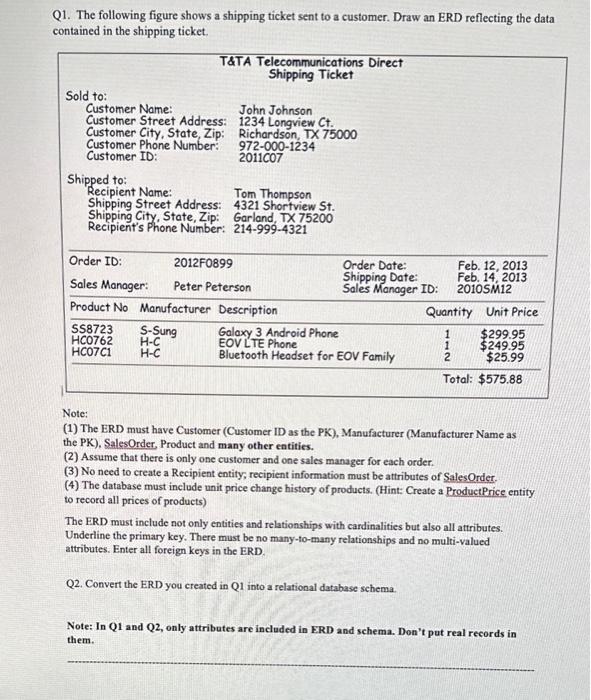 Q1. The following figure shows a shipping ticket sent to a customer. Draw an ERD reflecting the data contained in the shipping ticket.

T&TA Telecommunications Direct
Shipping Ticket

Sold to:
Customer Name: John Johnson
Customer Street Address: 1234 Longview Ct.
Customer City, State, Zip: Richardson, TX 75000
Customer Phone Number: 972-000-1234
Customer ID: 2011C07

Shipped to:
Recipient Name: Tom Thompson
Shipping Street Address: 4321 Shortview St.
Shipping City, State, Zip: Garland, TX 75200
Recipient's Phone Number: 214-999-4321

Order ID: 2012F0899
Sales Manager: Peter Peterson
Order Date: Feb. 12, 2013
Shipping Date: Feb. 14, 2013
Sales Manager ID: 2010SM12

| Product No | Manufacturer | Description | Quantity | Unit Price |
|---|---|---|---|---|
| SS8723 | S-Sung | Galaxy 3 Android Phone | 1 | $299.95 |
| HC0762 | H-C | EOV LTE Phone | 1 | $249.95 |
| HC07C1 | H-C | Bluetooth Headset for EOV Family | 2 | $25.99 |

Total: $575.88

Note:
(1) The ERD must have Customer (Customer ID as the PK), Manufacturer (Manufacturer Name as the PK), SalesOrder, Product and many other entities.
(2) Assume that there is only one customer and one sales manager for each order.
(3) No need to create a Recipient entity; recipient information must be attributes of SalesOrder.
(4) The database must include unit price change history of products. (Hint: Create a ProductPrice entity to record all prices of products)

The ERD must include not only entities and relationships with cardinalities but also all attributes. Underline the primary key. There must be no many-to-many relationships and no multi-valued attributes. Enter all foreign keys in the ERD.

Q2. Convert the ERD you created in Q1 into a relational database schema.

Note: In Q1 and Q2, only attributes are included in ERD and schema. Don't put real records in them.